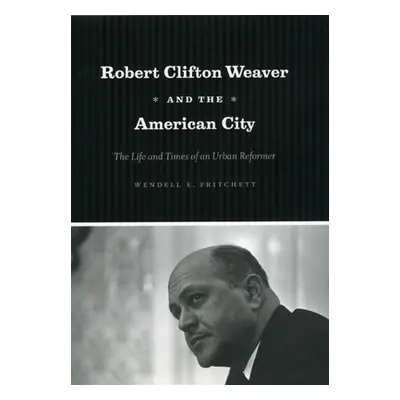 Robert Clifton Weaver

* AND THE *

American City

The Life and Times of an Urban Reformer

WENDELL E. PRITCHETT